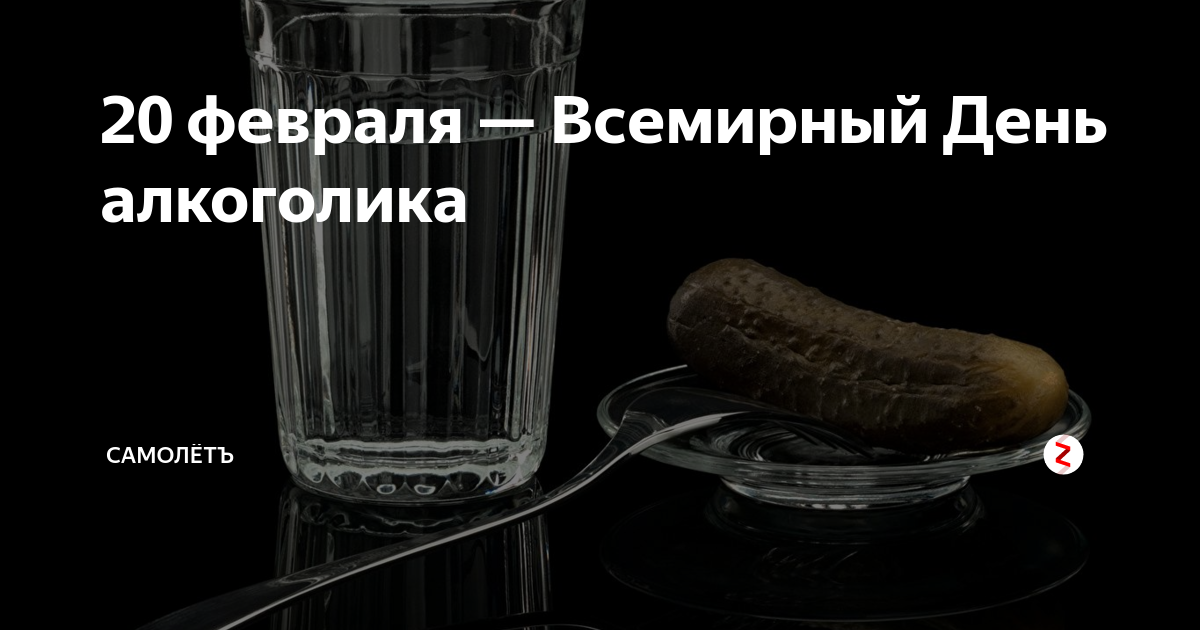 20 февраля — Всемирный День алкоголика

САМОЛЁТЪ

Z